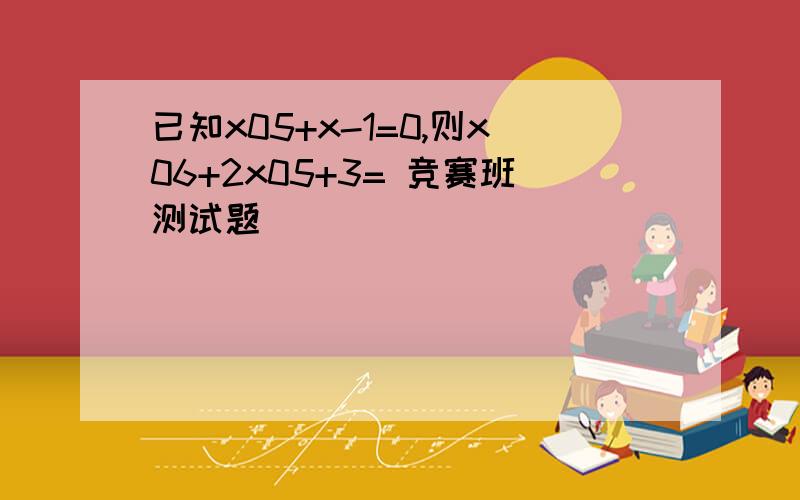 已知x05+x-1=0,则x06+2x05+3= 竞赛班测试题